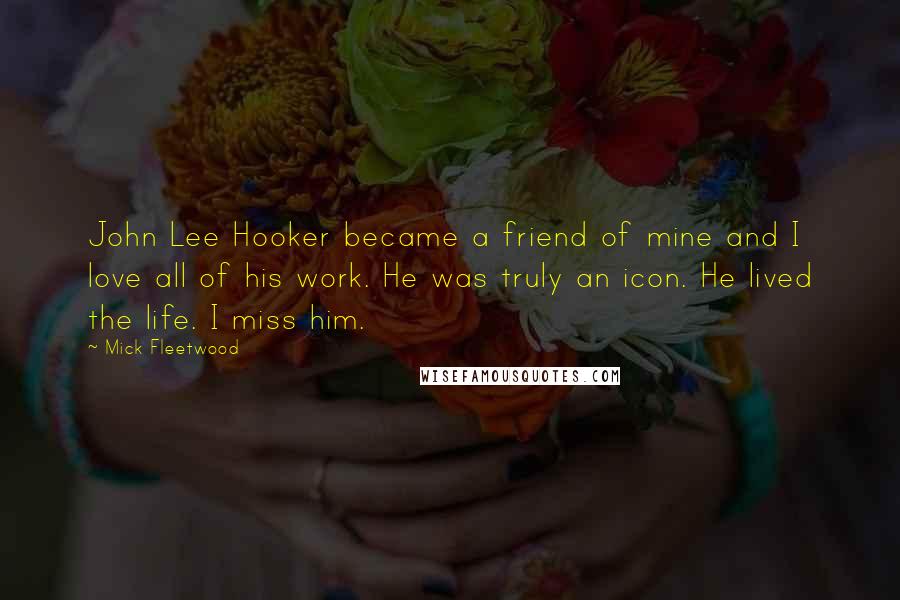 John Lee Hooker became a friend of mine and I love all of his work. He was truly an icon. He lived the life. I miss him.

~ Mick Fleetwood

WISEFAMOUSQUOTES.COM